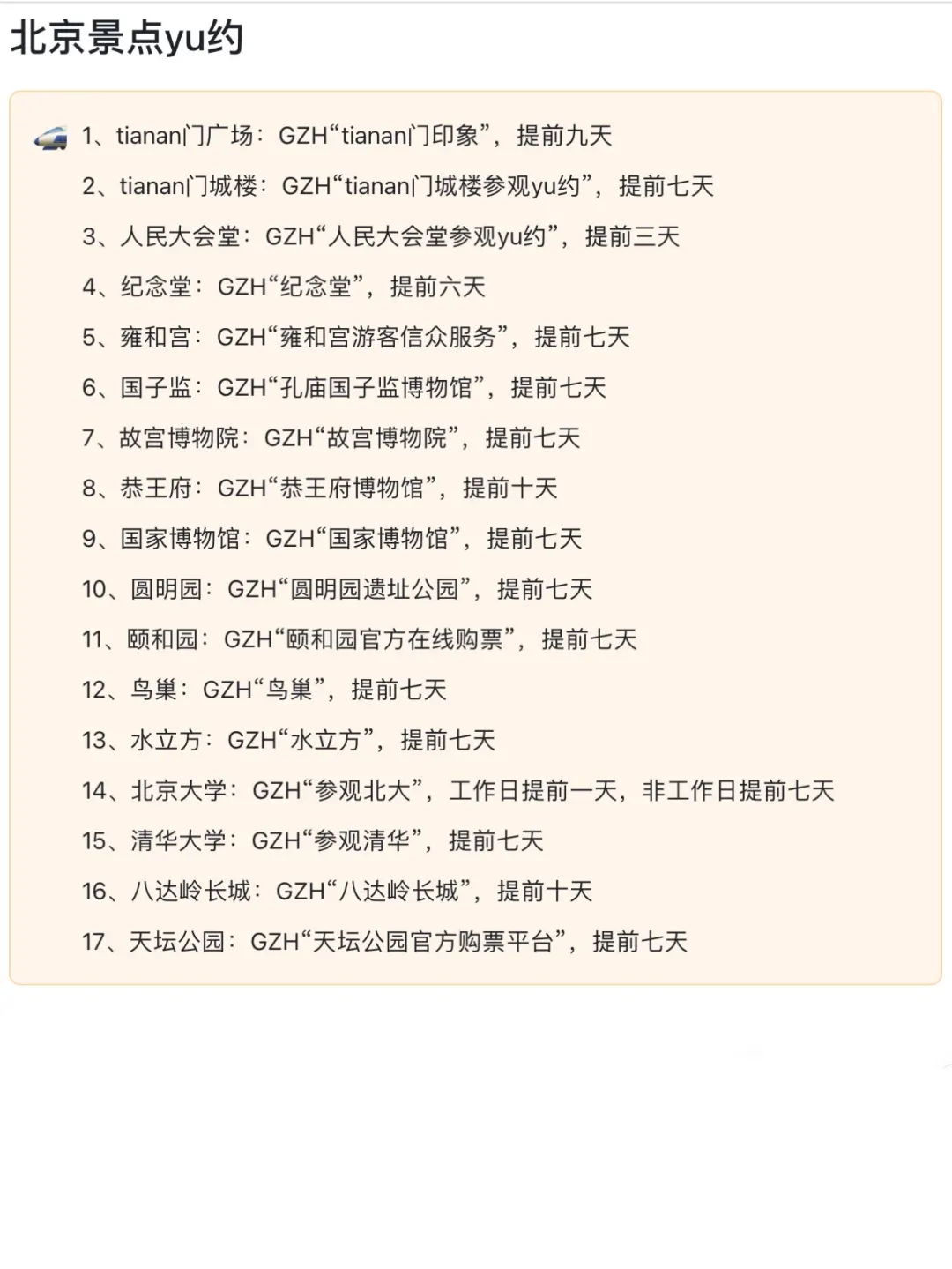 北京景点yu约

1、tianan门广场：GZH“tianan门印象”，提前九天
2、tianan门城楼：GZH“tianan门城楼参观yu约”，提前七天
3、人民大会堂：GZH“人民大会堂参观yu约”，提前三天
4、纪念堂：GZH“纪念堂”，提前六天
5、雍和宫：GZH“雍和宫游客信众服务”，提前七天
6、国子监：GZH“孔庙国子监博物馆”，提前七天
7、故宫博物院：GZH“故宫博物院”，提前七天
8、恭王府：GZH“恭王府博物馆”，提前十天
9、国家博物馆：GZH“国家博物馆”，提前七天
10、圆明园：GZH“圆明园遗址公园”，提前七天
11、颐和园：GZH“颐和园官方在线购票”，提前七天
12、鸟巢：GZH“鸟巢”，提前七天
13、水立方：GZH“水立方”，提前七天
14、北京大学：GZH“参观北大”，工作日提前一天，非工作日提前七天
15、清华大学：GZH“参观清华”，提前七天
16、八达岭长城：GZH“八达岭长城”，提前十天
17、天坛公园：GZH“天坛公园官方购票平台”，提前七天